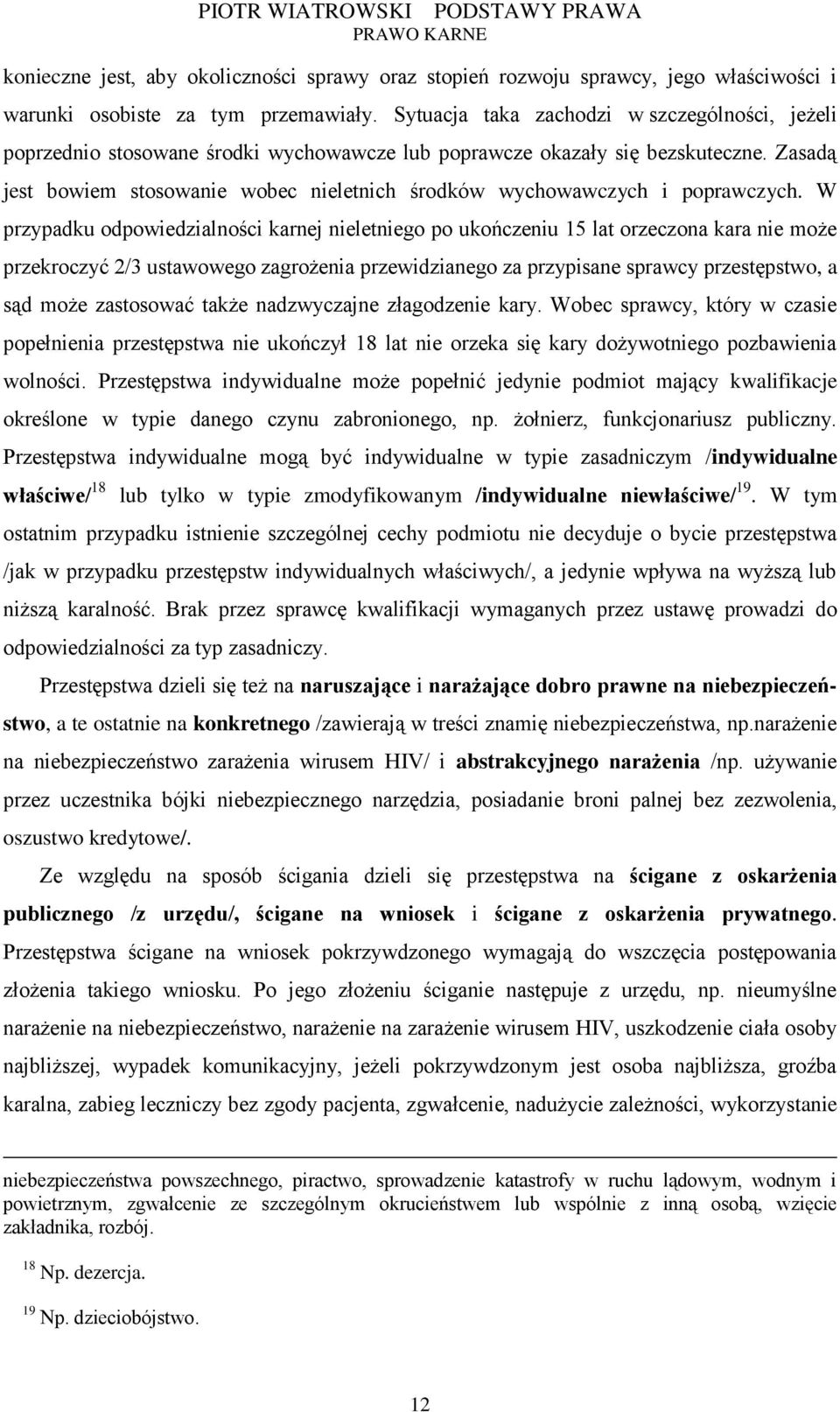 PIOTR WIATROWSKI PODSTAWY PRAWA
PRAWO KARNE

konieczne jest, aby okoliczności sprawy oraz stopień rozwoju sprawcy, jego właściwości i warunki osobiste za tym przemawiały. Sytuacja taka zachodzi w szczególności, jeżeli poprzednio stosowane środki wychowawcze lub poprawcze okazały się bezskuteczne. Zasadą jest bowiem stosowanie wobec nieletnich środków wychowawczych i poprawczych. W przypadku odpowiedzialności karnej nieletniego po ukończeniu 15 lat orzeczona kara nie może przekroczyć 2/3 ustawowego zagrożenia przewidzianego za przypisane sprawcy przestępstwo, a sąd może zastosować także nadzwyczajne złagodzenie kary. Wobec sprawcy, który w czasie popełnienia przestępstwa nie ukończył 18 lat nie orzeka się kary dożywotniego pozbawienia wolności. Przestępstwa indywidualne może popełnić jedynie podmiot mający kwalifikacje określone w typie danego czynu zabronionego, np. żołnierz, funkcjonariusz publiczny. Przestępstwa indywidualne mogą być indywidualne w typie zasadniczym /indywidualne właściwe/$^{18}$ lub tylko w typie zmodyfikowanym /indywidualne niewłaściwe/$^{19}$. W tym ostatnim przypadku istnienie szczególnej cechy podmiotu nie decyduje o bycie przestępstwa /jak w przypadku przestępstw indywidualnych właściwych/, a jedynie wpływa na wyższą lub niższą karalność. Brak przez sprawcę kwalifikacji wymaganych przez ustawę prowadzi do odpowiedzialności za typ zasadniczy.

Przestępstwa dzieli się też na naruszające i narażające dobro prawne na niebezpieczeństwo, a te ostatnie na konkretnego /zawierają w treści znamię niebezpieczeństwa, np.narażenie na niebezpieczeństwo zarażenia wirusem HIV/ i abstrakcyjnego narażenia /np. używanie przez uczestnika bójki niebezpiecznego narzędzia, posiadanie broni palnej bez zezwolenia, oszustwo kredytowe/.

Ze względu na sposób ścigania dzieli się przestępstwa na ścigane z oskarżenia publicznego /z urzędu/, ścigane na wniosek i ścigane z oskarżenia prywatnego. Przestępstwa ścigane na wniosek pokrzywdzonego wymagają do wszczęcia postępowania złożenia takiego wniosku. Po jego złożeniu ściganie następuje z urzędu, np. nieumyślne narażenie na niebezpieczeństwo, narażenie na zarażenie wirusem HIV, uszkodzenie ciała osoby najbliższej, wypadek komunikacyjny, jeżeli pokrzywdzonym jest osoba najbliższa, groźba karalna, zabieg leczniczy bez zgody pacjenta, zgwałcenie, nadużycie zależności, wykorzystanie

niebezpieczeństwa powszechnego, piractwo, sprowadzenie katastrofy w ruchu lądowym, wodnym i powietrznym, zgwałcenie ze szczególnym okrucieństwem lub wspólnie z inną osobą, wzięcie zakładnika, rozbój.

$^{18}$ Np. dezercja.

$^{19}$ Np. dzieciobójstwo.

12